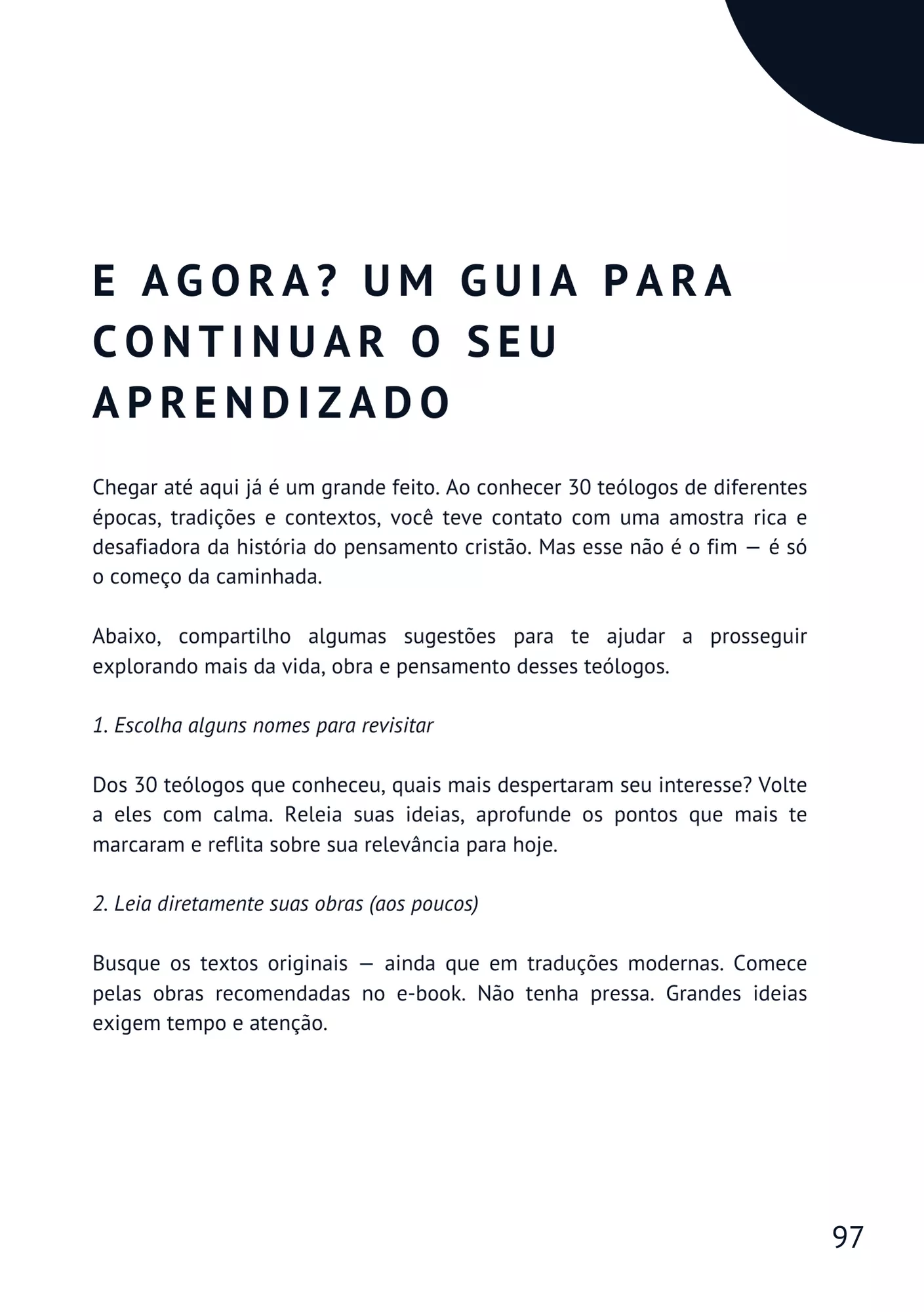 E AGORA? UM GUIA PARA CONTINUAR O SEU APRENDIZADO

Chegar até aqui já é um grande feito. Ao conhecer 30 teólogos de diferentes épocas, tradições e contextos, você teve contato com uma amostra rica e desafiadora da história do pensamento cristão. Mas esse não é o fim — é só o começo da caminhada.

Abaixo, compartilho algumas sugestões para te ajudar a prosseguir explorando mais da vida, obra e pensamento desses teólogos.

1. Escolha alguns nomes para revisitar

Dos 30 teólogos que conheceu, quais mais despertaram seu interesse? Volte a eles com calma. Releia suas ideias, aprofunde os pontos que mais te marcaram e reflita sobre sua relevância para hoje.

2. Leia diretamente suas obras (aos poucos)

Busque os textos originais — ainda que em traduções modernas. Comece pelas obras recomendadas no e-book. Não tenha pressa. Grandes ideias exigem tempo e atenção.

97